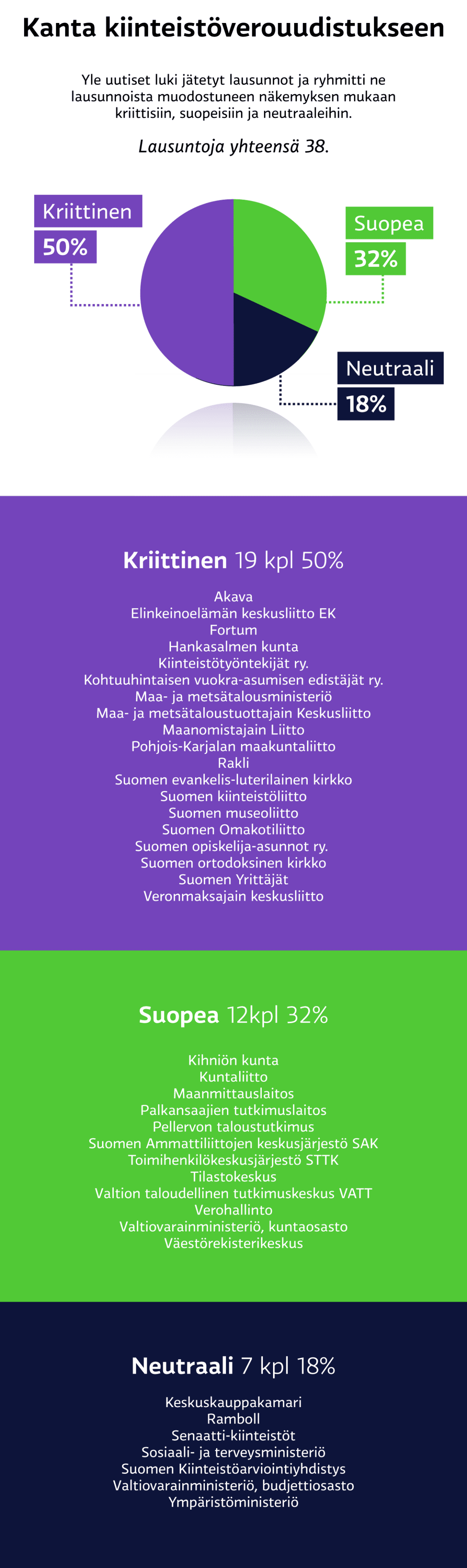 Kanta kiinteistöverouudistukseen

Yle uutiset luki jätetyt lausunnot ja ryhmitti ne lausunnoista muodostuneen näkemyksen mukaan kriittisiin, suopeisiin ja neutraaleihin.

Lausuntoja yhteensä 38.

Kriittinen
50%

Suopea
32%

Neutraali
18%

Kriittinen 19 kpl 50%

Akava
Elinkeinoelämän keskusliitto EK
Fortum
Hankasalmen kunta
Kiinteistötyöntekijät ry.
Kohtuuhintaisen vuokra-asumisen edistäjät ry.
Maa- ja metsätalousministeriö
Maa- ja metsätaloustuottajain Keskusliitto
Maanomistajain Liitto
Pohjois-Karjalan maakuntaliitto
Rakli
Suomen evankelis-luterilainen kirkko
Suomen kiinteistöliitto
Suomen museoliitto
Suomen Omakotiliitto
Suomen opiskelija-asunnot ry.
Suomen ortodoksinen kirkko
Suomen Yrittäjät
Veronmaksajain keskusliitto

Suopea 12kpl 32%

Kihniön kunta
Kuntaliitto
Maanmittauslaitos
Palkansaajien tutkimuslaitos
Pellervon taloustutkimus
Suomen Ammattiliittojen keskusjärjestö SAK
Toimihenkilökeskusjärjestö STTK
Tilastokeskus
Valtion taloudellinen tutkimuskeskus VATT
Verohallinto
Valtiovarainministeriö, kuntaosasto
Väestörekisterikeskus

Neutraali 7 kpl 18%

Keskuskauppakamari
Ramboll
Senaatti-kiinteistöt
Sosiaali- ja terveysministeriö
Suomen Kiinteistöarviointiyhdistys
Valtiovarainministeriö, budjettiosasto
Ympäristöministeriö